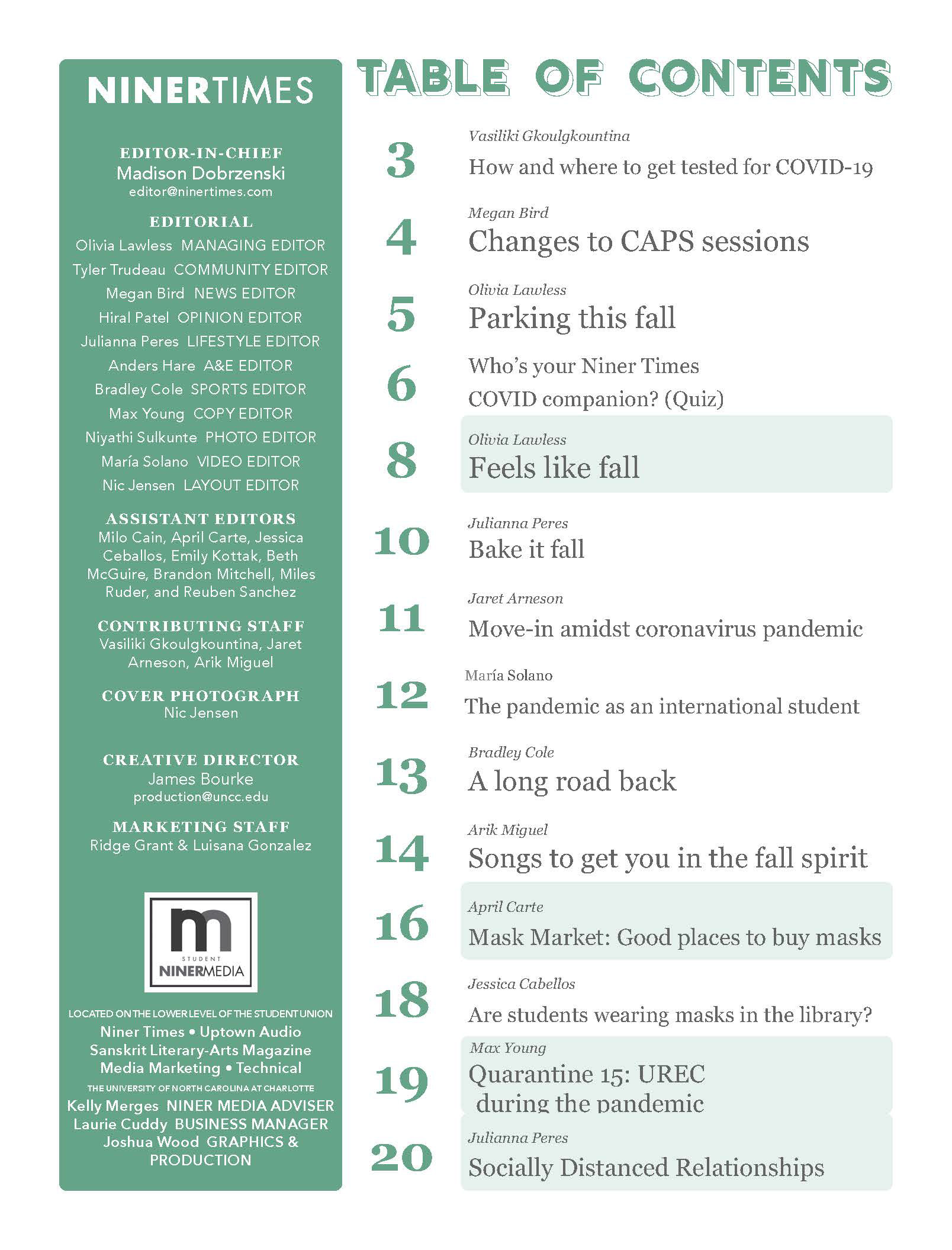 NINERTIMES

EDITOR-IN-CHIEF
Madison Dobrzenski
editor@ninertimes.com

EDITORIAL
Olivia Lawless MANAGING EDITOR
Tyler Trudeau COMMUNITY EDITOR
Megan Bird NEWS EDITOR
Hiral Patel OPINION EDITOR
Julianna Peres LIFESTYLE EDITOR
Anders Hare A&E EDITOR
Bradley Cole SPORTS EDITOR
Max Young COPY EDITOR
Niyathi Sulkunte PHOTO EDITOR
María Solano VIDEO EDITOR
Nic Jensen LAYOUT EDITOR

ASSISTANT EDITORS
Milo Cain, April Carte, Jessica Ceballos, Emily Kottak, Beth McGuire, Brandon Mitchell, Miles Ruder, and Reuben Sanchez

CONTRIBUTING STAFF
Vasiliki Gkoulgkountina, Jaret Arneson, Arik Miguel

COVER PHOTOGRAPH
Nic Jensen

CREATIVE DIRECTOR
James Bourke
production@uncc.edu

MARKETING STAFF
Ridge Grant & Luisana Gonzalez

m
STUDENT
NINERMEDIA

LOCATED ON THE LOWER LEVEL OF THE STUDENT UNION
Niner Times • Uptown Audio
Sanskrit Literary-Arts Magazine
Media Marketing • Technical
THE UNIVERSITY OF NORTH CAROLINA AT CHARLOTTE
Kelly Merges NINER MEDIA ADVISER
Laurie Cuddy BUSINESS MANAGER
Joshua Wood GRAPHICS & PRODUCTION

TABLE OF CONTENTS

3 Vasiliki Gkoulgkountina
How and where to get tested for COVID-19

4 Megan Bird
Changes to CAPS sessions

5 Olivia Lawless
Parking this fall

6 Who's your Niner Times COVID companion? (Quiz)

8 Olivia Lawless
Feels like fall

10 Julianna Peres
Bake it fall

11 Jaret Arneson
Move-in amidst coronavirus pandemic

12 María Solano
The pandemic as an international student

13 Bradley Cole
A long road back

14 Arik Miguel
Songs to get you in the fall spirit

16 April Carte
Mask Market: Good places to buy masks

18 Jessica Cabellos
Are students wearing masks in the library?

19 Max Young
Quarantine 15: UREC during the pandemic

20 Julianna Peres
Socially Distanced Relationships